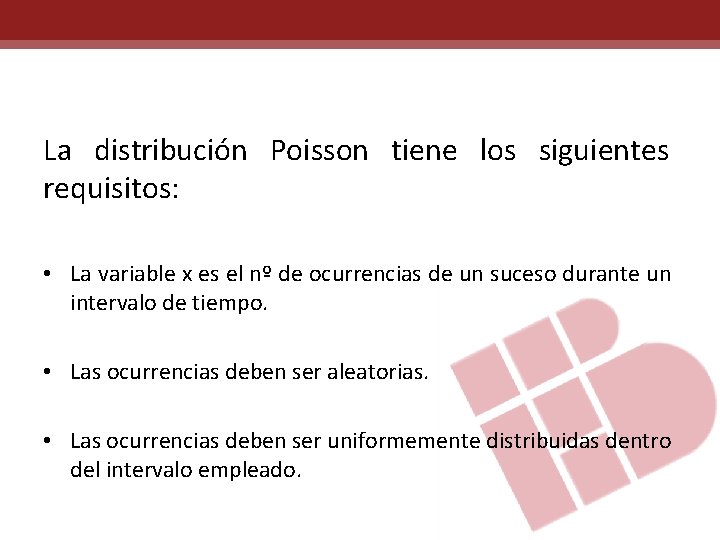 La distribución Poisson tiene los siguientes requisitos:

• La variable x es el nº de ocurrencias de un suceso durante un intervalo de tiempo.

• Las ocurrencias deben ser aleatorias.

• Las ocurrencias deben ser uniformemente distribuidas dentro del intervalo empleado.